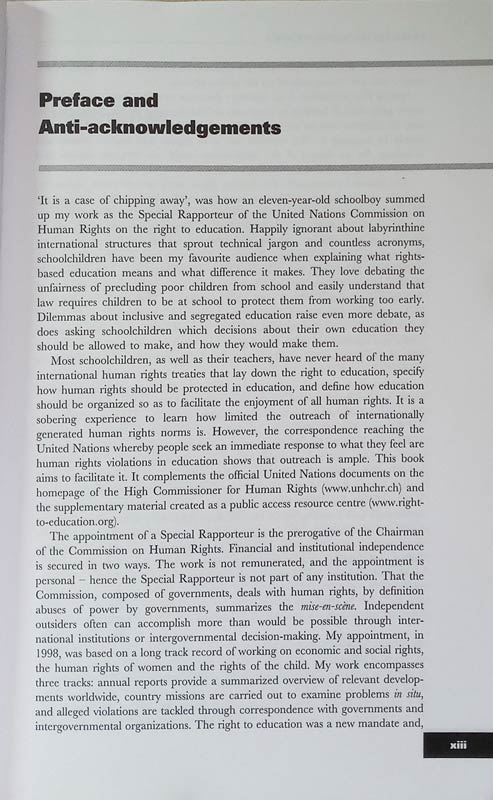 Preface and Anti-acknowledgements

'It is a case of chipping away', was how an eleven-year-old schoolboy summed up my work as the Special Rapporteur of the United Nations Commission on Human Rights on the right to education. Happily ignorant about labyrinthine international structures that sprout technical jargon and countless acronyms, schoolchildren have been my favourite audience when explaining what rights-based education means and what difference it makes. They love debating the unfairness of precluding poor children from school and easily understand that law requires children to be at school to protect them from working too early. Dilemmas about inclusive and segregated education raise even more debate, as does asking schoolchildren which decisions about their own education they should be allowed to make, and how they would make them.

Most schoolchildren, as well as their teachers, have never heard of the many international human rights treaties that lay down the right to education, specify how human rights should be protected in education, and define how education should be organized so as to facilitate the enjoyment of all human rights. It is a sobering experience to learn how limited the outreach of internationally generated human rights norms is. However, the correspondence reaching the United Nations whereby people seek an immediate response to what they feel are human rights violations in education shows that outreach is ample. This book aims to facilitate it. It complements the official United Nations documents on the homepage of the High Commissioner for Human Rights (www.unhchr.ch) and the supplementary material created as a public access resource centre (www.right-to-education.org).

The appointment of a Special Rapporteur is the prerogative of the Chairman of the Commission on Human Rights. Financial and institutional independence is secured in two ways. The work is not remunerated, and the appointment is personal – hence the Special Rapporteur is not part of any institution. That the Commission, composed of governments, deals with human rights, by definition abuses of power by governments, summarizes the mise-en-scène. Independent outsiders often can accomplish more than would be possible through international institutions or intergovernmental decision-making. My appointment, in 1998, was based on a long track record of working on economic and social rights, the human rights of women and the rights of the child. My work encompasses three tracks: annual reports provide a summarized overview of relevant developments worldwide, country missions are carried out to examine problems in situ, and alleged violations are tackled through correspondence with governments and intergovernmental organizations. The right to education was a new mandate and,

xiii